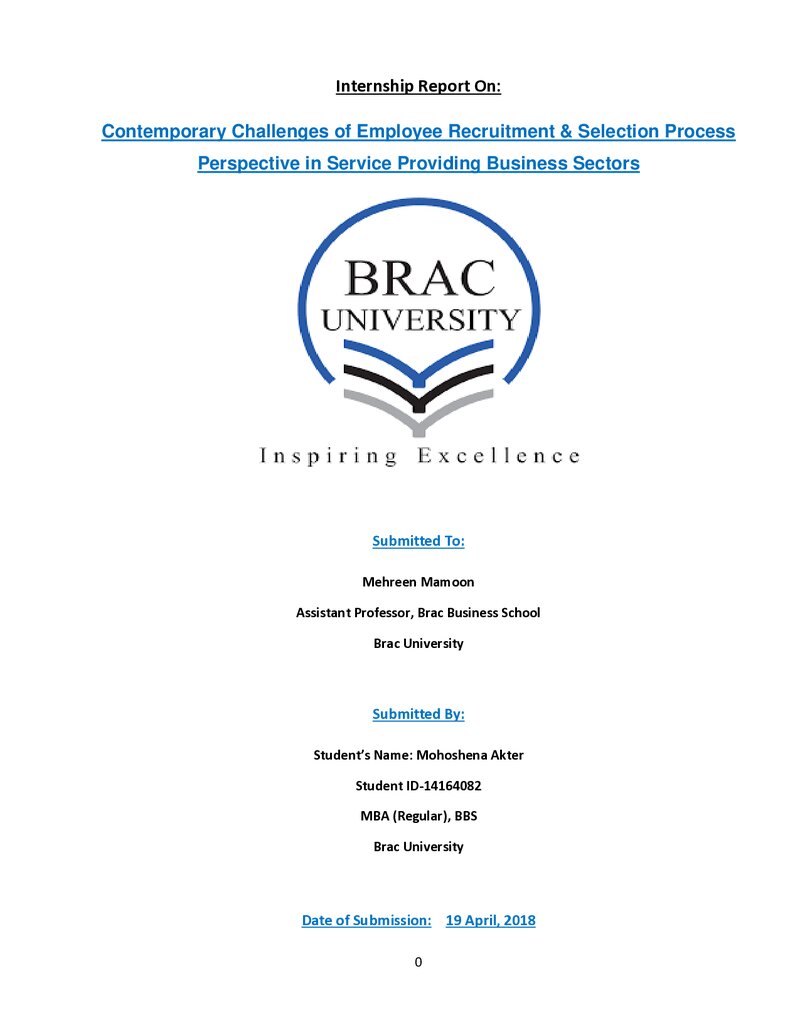 Internship Report On:

Contemporary Challenges of Employee Recruitment & Selection Process Perspective in Service Providing Business Sectors

BRAC
UNIVERSITY

Inspiring Excellence

Submitted To:

Mehreen Mamoon

Assistant Professor, Brac Business School

Brac University

Submitted By:

Student's Name: Mohoshena Akter

Student ID-14164082

MBA (Regular), BBS

Brac University

Date of Submission: 19 April, 2018

0